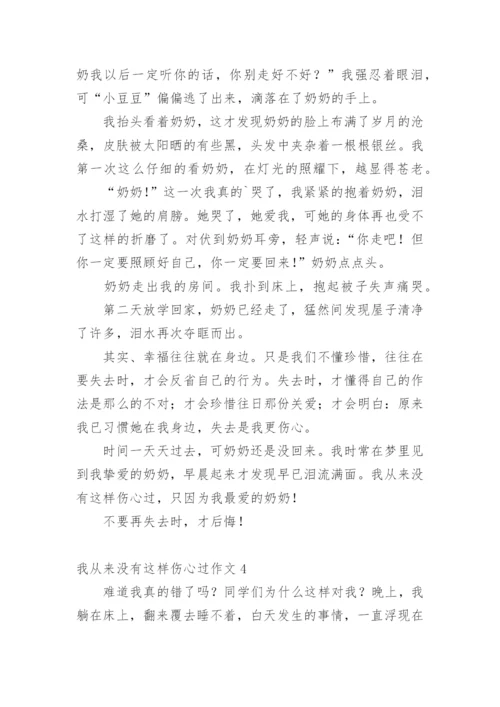 奶我以后一定听你的话，你别走好不好？”我强忍着眼泪，可“小豆豆”偏偏逃了出来，滴落在了奶奶的手上。

我抬头看着奶奶，这才发现奶奶的脸上布满了岁月的沧桑，皮肤被太阳晒的有些黑，头发中夹杂着一根根银丝。我第一次这么仔细的看奶奶，在灯光的照耀下，越显得苍老。

“奶奶!”这一次我真的`哭了，我紧紧的抱着奶奶，泪水打湿了她的肩膀。她哭了，她爱我，可她的身体再也受不了这样的折磨了。对伏到奶奶耳旁，轻声说：“你走吧！但你一定要照顾好自己，你一定要回来!”奶奶点点头。

奶奶走出我的房间。我扑到床上，抱起被子失声痛哭。

第二天放学回家，奶奶已经走了，猛然间发现屋子清净了许多，泪水再次夺眶而出。

其实、幸福往往就在身边。只是我们不懂珍惜，往往在要失去时，才会反省自己的行为。失去时，才懂得自己的作法是那么的不对；才会珍惜往日那份关爱；才会明白：原来我已习惯她在我身边，失去是我更伤心。

时间一天天过去，可奶奶还是没回来。我时常在梦里见到我挚爱的奶奶，早晨起来才发现早已泪流满面。我从来没有这样伤心过，只因为我最爱的奶奶!

不要再失去时，才后悔!

我从来没有这样伤心过作文 4

难道我真的错了吗？同学们为什么这样对我？晚上，我躺在床上，翻来覆去睡不着，白天发生的事情，一直浮现在